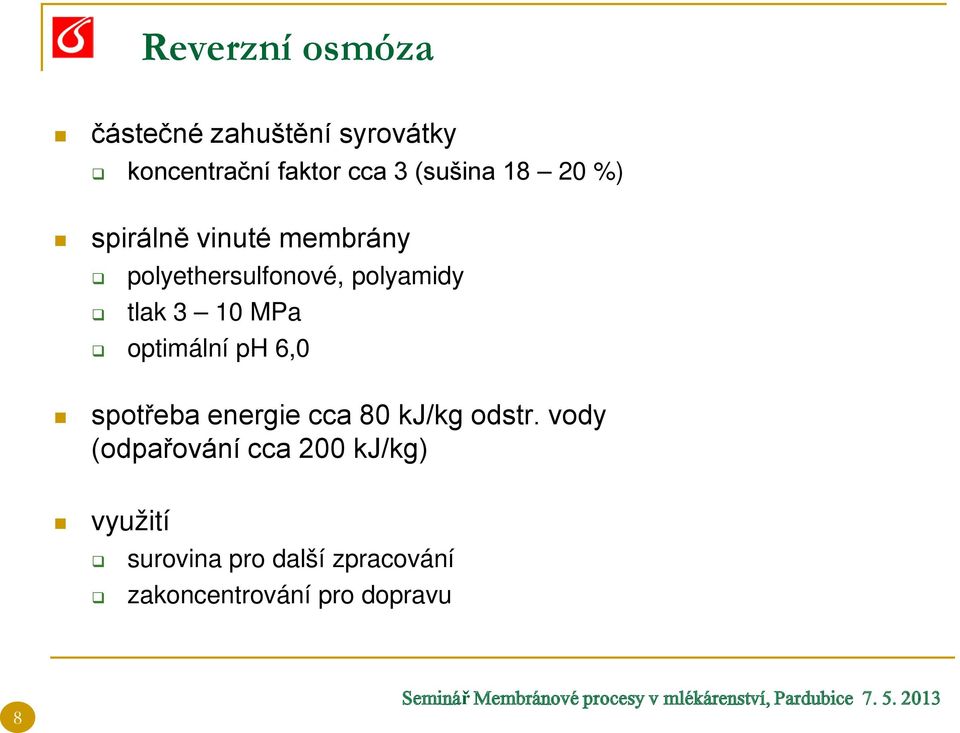 Reverzní osmóza

částečné zahuštění syrovátky

koncentrační faktor cca 3 (sušina 18 – 20 %)

spirálně vinuté membrány

polyethersulfonové, polyamidy

tlak 3 – 10 MPa

optimální pH 6,0

spotřeba energie cca 80 kJ/kg odstr. vody (odpařování cca 200 kJ/kg)

využití

surovina pro další zpracování

zakoncentrování pro dopravu

8

Seminář Membránové procesy v mlékárenství, Pardubice 7. 5. 2013